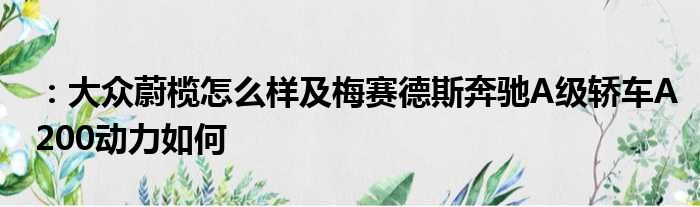 ：大众蔚榄怎么样及梅赛德斯奔驰A级轿车A200动力如何